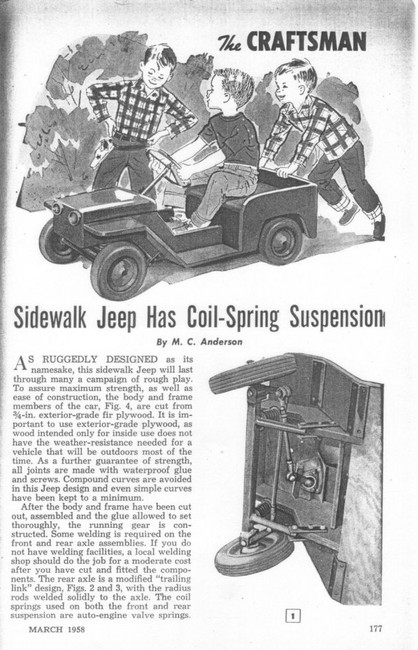 The CRAFTSMAN

Sidewalk Jeep Has Coil-Spring Suspension

By M. C. Anderson

AS RUGGEDLY DESIGNED as its namesake, this sidewalk Jeep will last through many a campaign of rough play. To assure maximum strength, as well as ease of construction, the body and frame members of the car, Fig. 4, are cut from ¾-in. exterior-grade fir plywood. It is important to use exterior-grade plywood, as wood intended only for inside use does not have the weather-resistance needed for a vehicle that will be outdoors most of the time. As a further guarantee of strength, all joints are made with waterproof glue and screws. Compound curves are avoided in this Jeep design and even simple curves have been kept to a minimum.

After the body and frame have been cut out, assembled and the glue allowed to set thoroughly, the running gear is constructed. Some welding is required on the front and rear axle assemblies. If you do not have welding facilities, a local welding shop should do the job for a moderate cost after you have cut and fitted the components. The rear axle is a modified "trailing link" design, Figs. 2 and 3, with the radius rods welded solidly to the axle. The coil springs used on both the front and rear suspension are auto-engine valve springs.

1

MARCH 1958

177